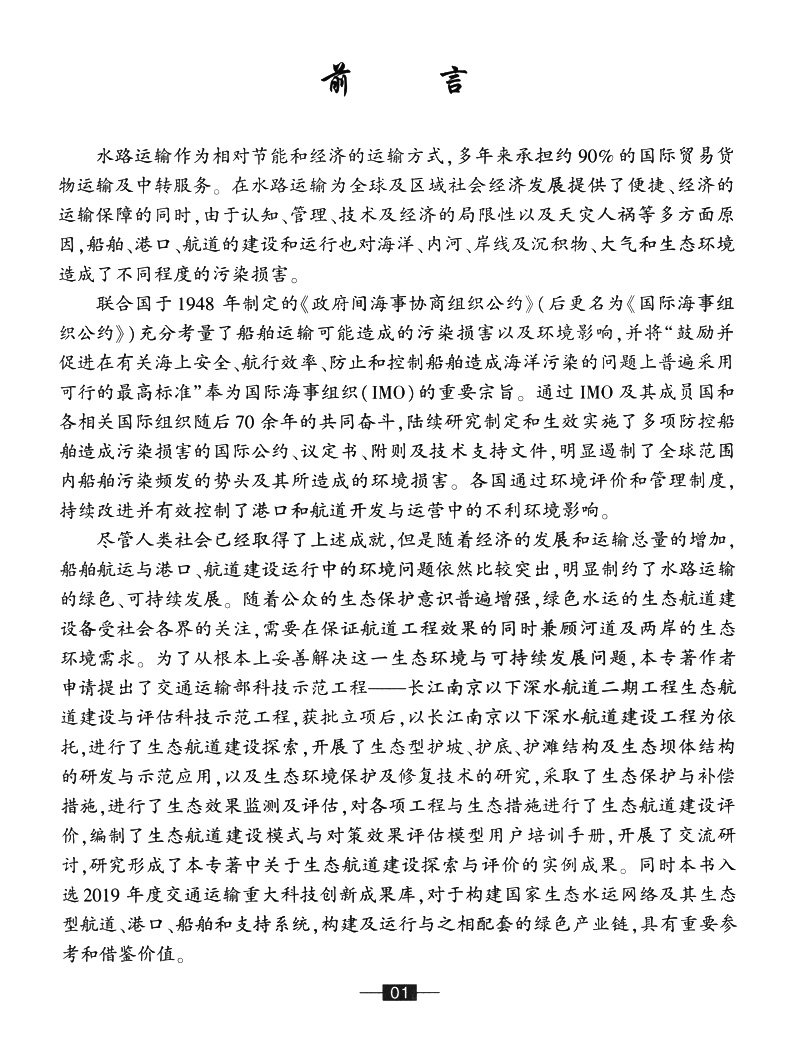 前　言

水路运输作为相对节能和经济的运输方式，多年来承担约90%的国际贸易货物运输及中转服务。在水路运输为全球及区域社会经济发展提供了便捷、经济的运输保障的同时，由于认知、管理、技术及经济的局限性以及天灾人祸等多方面原因，船舶、港口、航道的建设和运行也对海洋、内河、岸线及沉积物、大气和生态环境造成了不同程度的污染损害。

联合国于1948年制定的《政府间海事协商组织公约》（后更名为《国际海事组织公约》）充分考量了船舶运输可能造成的污染损害以及环境影响，并将“鼓励并促进在有关海上安全、航行效率、防止和控制船舶造成海洋污染的问题上普遍采用可行的最高标准”奉为国际海事组织（IMO）的重要宗旨。通过IMO及其成员国和各相关国际组织随后70余年的共同奋斗，陆续研究制定和生效实施了多项防控船舶造成污染损害的国际公约、议定书、附则及技术支持文件，明显遏制了全球范围内船舶污染频发的势头及其所造成的环境损害。各国通过环境评价和管理制度，持续改进并有效控制了港口和航道开发与运营中的不利环境影响。

尽管人类社会已经取得了上述成就，但是随着经济的发展和运输总量的增加，船舶航运与港口、航道建设运行中的环境问题依然比较突出，明显制约了水路运输的绿色、可持续发展。随着公众的生态保护意识普遍增强，绿色水运的生态航道建设备受社会各界的关注，需要在保证航道工程效果的同时兼顾河道及两岸的生态环境需求。为了从根本上妥善解决这一生态环境与可持续发展问题，本专著作者申请提出了交通运输部科技示范工程——长江南京以下深水航道二期工程生态航道建设与评估科技示范工程，获批立项后，以长江南京以下深水航道建设工程为依托，进行了生态航道建设探索，开展了生态型护坡、护底、护滩结构及生态坝体结构的研发与示范应用，以及生态环境保护及修复技术的研究，采取了生态保护与补偿措施，进行了生态效果监测及评估，对各项工程与生态措施进行了生态航道建设评价，编制了生态航道建设模式与对策效果评估模型用户培训手册，开展了交流研讨，研究形成了本专著中关于生态航道建设探索与评价的实例成果。同时本书入选2019年度交通运输重大科技创新成果库，对于构建国家生态水运网络及其生态型航道、港口、船舶和支持系统，构建及运行与之相配套的绿色产业链，具有重要参考和借鉴价值。

01